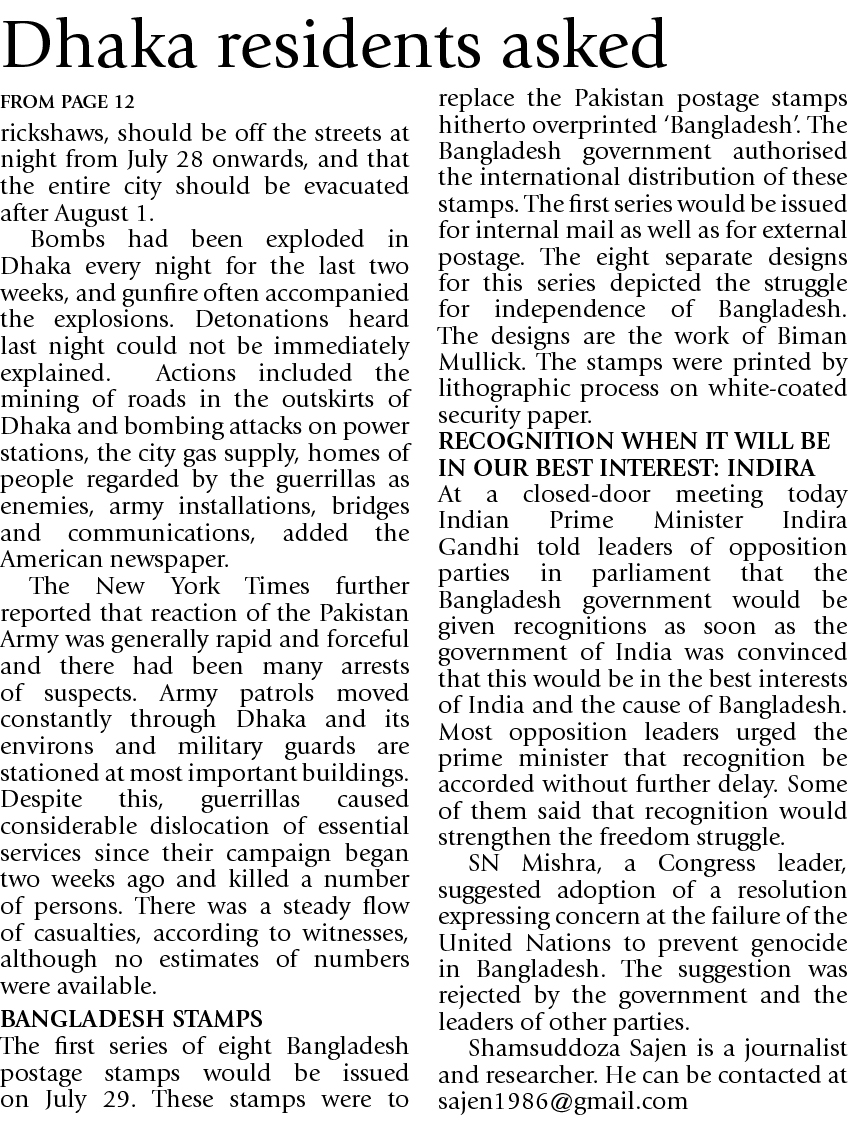 Dhaka residents asked

FROM PAGE 12

rickshaws, should be off the streets at night from July 28 onwards, and that the entire city should be evacuated after August 1.

Bombs had been exploded in Dhaka every night for the last two weeks, and gunfire often accompanied the explosions. Detonations heard last night could not be immediately explained. Actions included the mining of roads in the outskirts of Dhaka and bombing attacks on power stations, the city gas supply, homes of people regarded by the guerrillas as enemies, army installations, bridges and communications, added the American newspaper.

The New York Times further reported that reaction of the Pakistan Army was generally rapid and forceful and there had been many arrests of suspects. Army patrols moved constantly through Dhaka and its environs and military guards are stationed at most important buildings. Despite this, guerrillas caused considerable dislocation of essential services since their campaign began two weeks ago and killed a number of persons. There was a steady flow of casualties, according to witnesses, although no estimates of numbers were available.

BANGLADESH STAMPS

The first series of eight Bangladesh postage stamps would be issued on July 29. These stamps were to replace the Pakistan postage stamps hitherto overprinted 'Bangladesh'. The Bangladesh government authorised the international distribution of these stamps. The first series would be issued for internal mail as well as for external postage. The eight separate designs for this series depicted the struggle for independence of Bangladesh. The designs are the work of Biman Mullick. The stamps were printed by lithographic process on white-coated security paper.

RECOGNITION WHEN IT WILL BE IN OUR BEST INTEREST: INDIRA

At a closed-door meeting today Indian Prime Minister Indira Gandhi told leaders of opposition parties in parliament that the Bangladesh government would be given recognitions as soon as the government of India was convinced that this would be in the best interests of India and the cause of Bangladesh. Most opposition leaders urged the prime minister that recognition be accorded without further delay. Some of them said that recognition would strengthen the freedom struggle.

SN Mishra, a Congress leader, suggested adoption of a resolution expressing concern at the failure of the United Nations to prevent genocide in Bangladesh. The suggestion was rejected by the government and the leaders of other parties.

Shamsuddoza Sajen is a journalist and researcher. He can be contacted at sajen1986@gmail.com